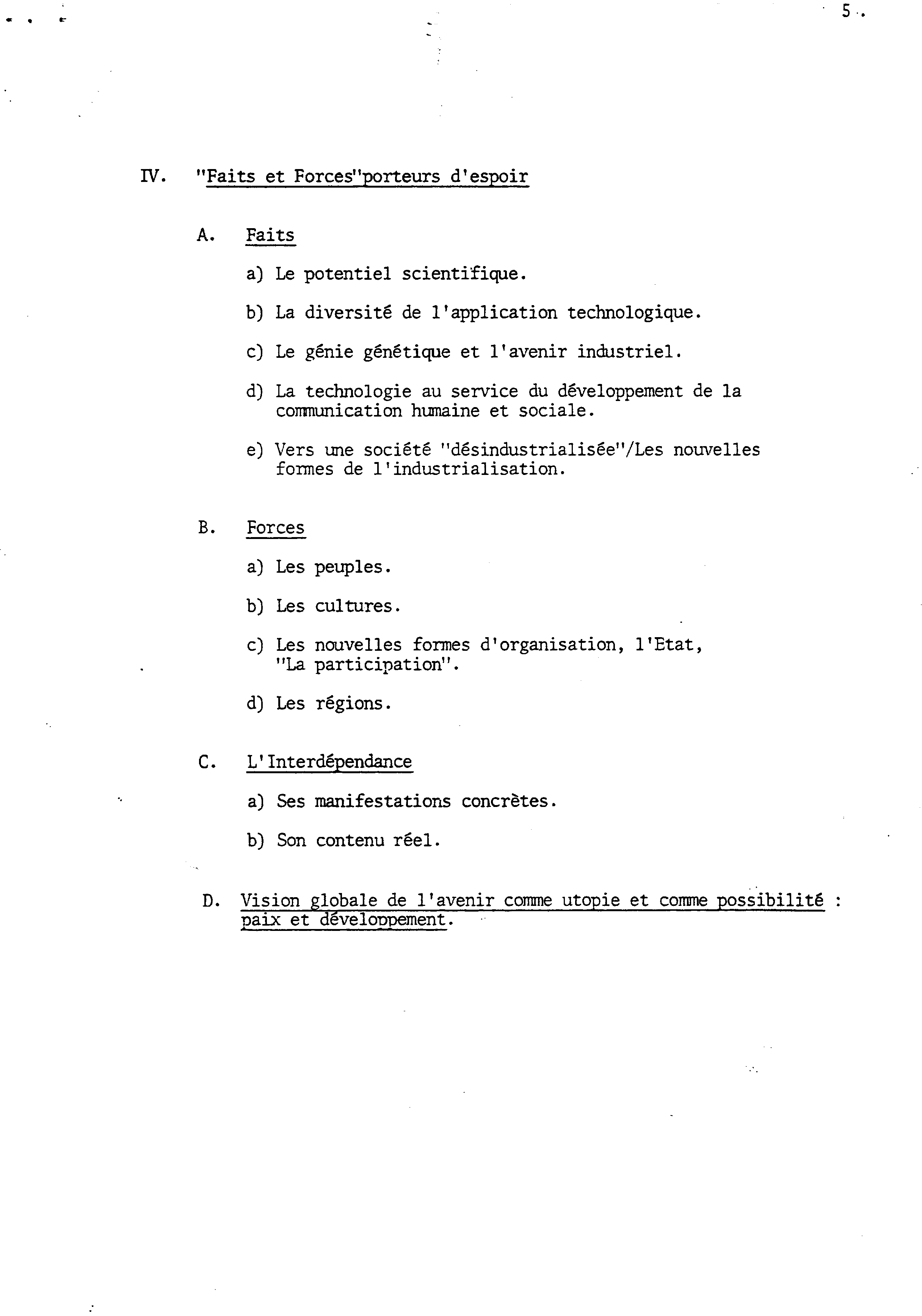 5.

IV. "Faits et Forces"porteurs d'espoir

A. Faits

a) Le potentiel scientifique.

b) La diversité de l'application technologique.

c) Le génie génétique et l'avenir industriel.

d) La technologie au service du développement de la communication humaine et sociale.

e) Vers une société "désindustrialisée"/Les nouvelles formes de l'industrialisation.

B. Forces

a) Les peuples.

b) Les cultures.

c) Les nouvelles formes d'organisation, l'Etat, "La participation".

d) Les régions.

C. L'Interdépendance

a) Ses manifestations concrètes.

b) Son contenu réel.

D. Vision globale de l'avenir comme utopie et comme possibilité : paix et développement.